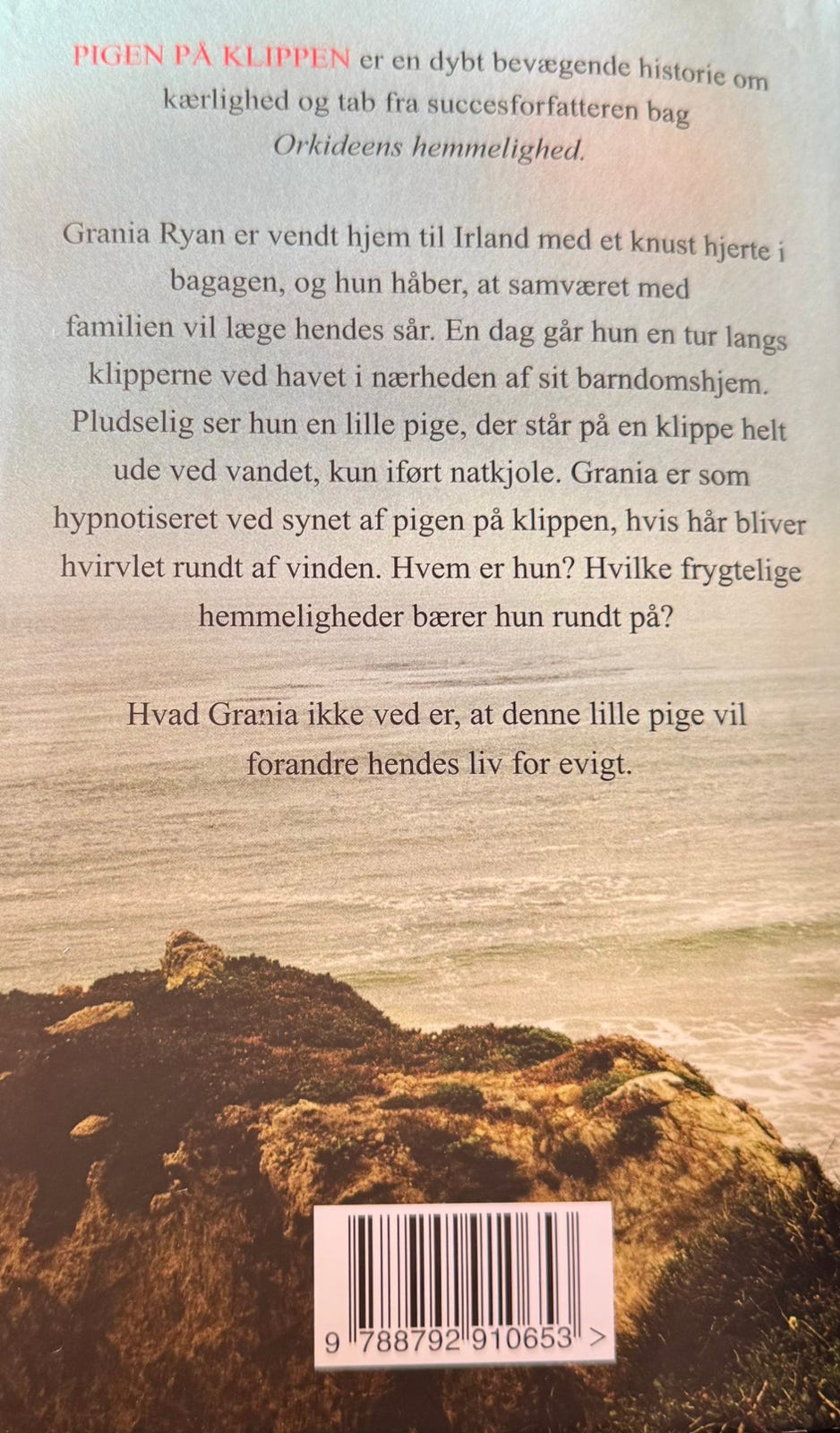 PIGEN PÅ KLIPPEN er en dybt bevægende historie om kærlighed og tab fra succesforfatteren bag Orkideens hemmelighed.

Grania Ryan er vendt hjem til Irland med et knust hjerte i bagagen, og hun håber, at samværet med familien vil læge hendes sår. En dag går hun en tur langs klipperne ved havet i nærheden af sit barndomshjem. Pludselig ser hun en lille pige, der står på en klippe helt ude ved vandet, kun iført natkjole. Grania er som hypnotiseret ved synet af pigen på klippen, hvis hår bliver hvirvlet rundt af vinden. Hvem er hun? Hvilke frygtelige hemmeligheder bærer hun rundt på?

Hvad Grania ikke ved er, at denne lille pige vil forandre hendes liv for evigt.

9 788792 910653 >